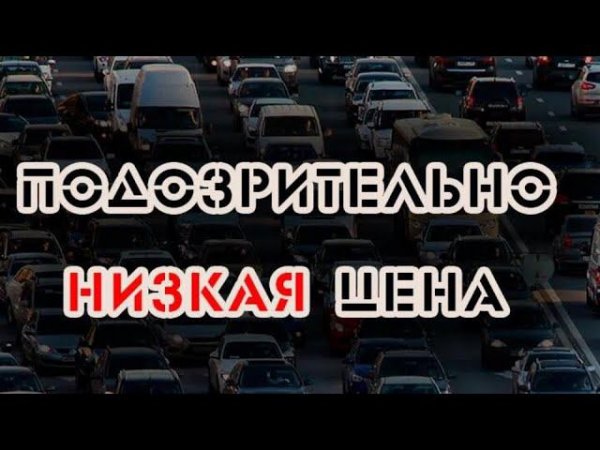 ПОДОЗРИТЕЛЬНО
НИЗКАЯ ЦЕНА